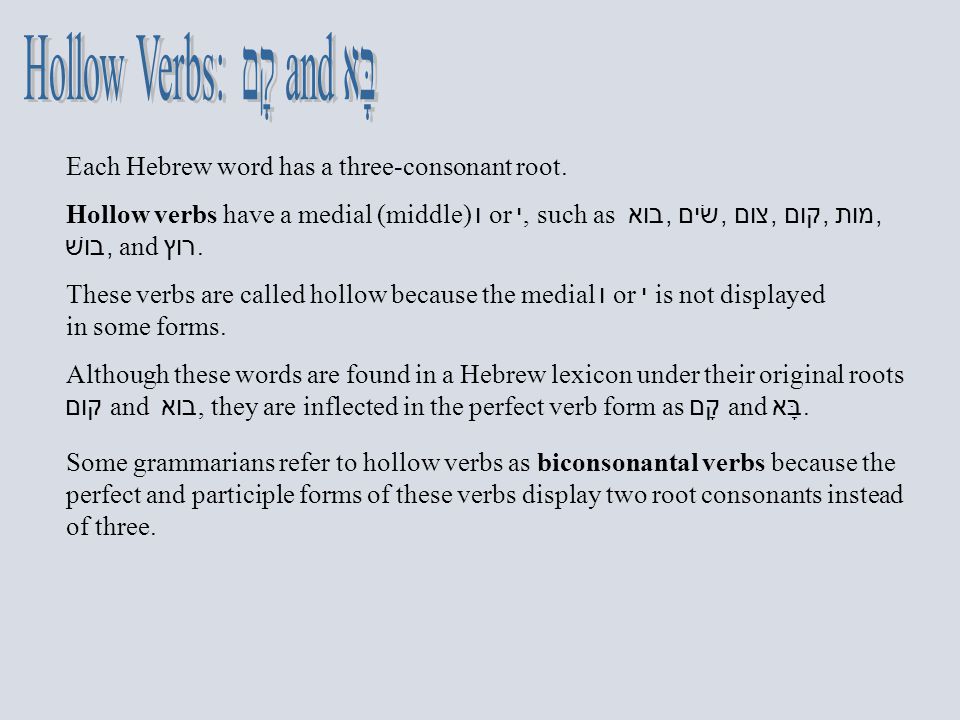 Hollow Verbs: קָם and בָּא

Each Hebrew word has a three-consonant root.

**Hollow verbs** have a medial (middle) ו or י, such as בוא, שׂים, צום, קום, מות, בוש, and רוץ.

These verbs are called hollow because the medial ו or י is not displayed in some forms.

Although these words are found in a Hebrew lexicon under their original roots קום and בוא, they are inflected in the perfect verb form as קָם and בָּא.

Some grammarians refer to hollow verbs as **biconsonantal verbs** because the perfect and participle forms of these verbs display two root consonants instead of three.